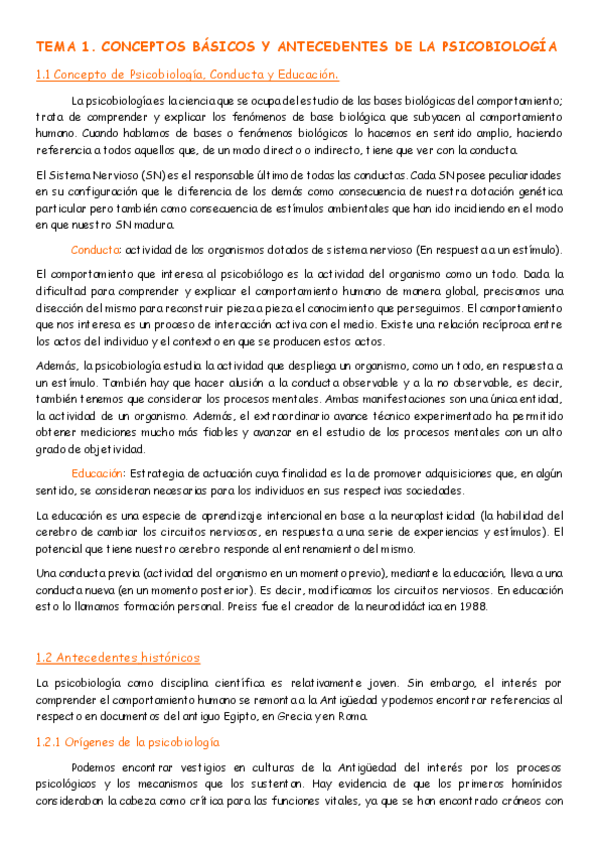 TEMA 1. CONCEPTOS BÁSICOS Y ANTECEDENTES DE LA PSICOBIOLOGÍA

1.1 Concepto de Psicobiología, Conducta y Educación.

La psicobiología es la ciencia que se ocupa del estudio de las bases biológicas del comportamiento; trata de comprender y explicar los fenómenos de base biológica que subyacen al comportamiento humano. Cuando hablamos de bases o fenómenos biológicos lo hacemos en sentido amplio, haciendo referencia a todos aquellos que, de un modo directo o indirecto, tiene que ver con la conducta.

El Sistema Nervioso (SN) es el responsable último de todas las conductas. Cada SN posee peculiaridades en su configuración que le diferencia de los demás como consecuencia de nuestra dotación genética particular pero también como consecuencia de estímulos ambientales que han ido incidiendo en el modo en que nuestro SN madura.

Conducta: actividad de los organismos dotados de sistema nervioso (En respuesta a un estímulo).

El comportamiento que interesa al psicobiólogo es la actividad del organismo como un todo. Dada la dificultad para comprender y explicar el comportamiento humano de manera global, precisamos una disección del mismo para reconstruir pieza a pieza el conocimiento que perseguimos. El comportamiento que nos interesa es un proceso de interacción activa con el medio. Existe una relación recíproca entre los actos del individuo y el contexto en que se producen estos actos.

Además, la psicobiología estudia la actividad que despliega un organismo, como un todo, en respuesta a un estímulo. También hay que hacer alusión a la conducta observable y a la no observable, es decir, también tenemos que considerar los procesos mentales. Ambas manifestaciones son una única entidad, la actividad de un organismo. Además, el extraordinario avance técnico experimentado ha permitido obtener mediciones mucho más fiables y avanzar en el estudio de los procesos mentales con un alto grado de objetividad.

Educación: Estrategia de actuación cuya finalidad es la de promover adquisiciones que, en algún sentido, se consideran necesarias para los individuos en sus respectivas sociedades.

La educación es una especie de aprendizaje intencional en base a la neuroplasticidad (la habilidad del cerebro de cambiar los circuitos nerviosos, en respuesta a una serie de experiencias y estímulos). El potencial que tiene nuestro cerebro responde al entrenamiento del mismo.

Una conducta previa (actividad del organismo en un momento previo), mediante la educación, lleva a una conducta nueva (en un momento posterior). Es decir, modificamos los circuitos nerviosos. En educación esto lo llamamos formación personal. Preiss fue el creador de la neurodidáctica en 1988.

1.2 Antecedentes históricos

La psicobiología como disciplina científica es relativamente joven. Sin embargo, el interés por comprender el comportamiento humano se remonta a la Antigüedad y podemos encontrar referencias al respecto en documentos del antiguo Egipto, en Grecia y en Roma.

1.2.1 Orígenes de la psicobiología

Podemos encontrar vestigios en culturas de la Antigüedad del interés por los procesos psicológicos y los mecanismos que los sustentan. Hay evidencia de que los primeros homínidos consideraban la cabeza como crítica para las funciones vitales, ya que se han encontrado cráneos con